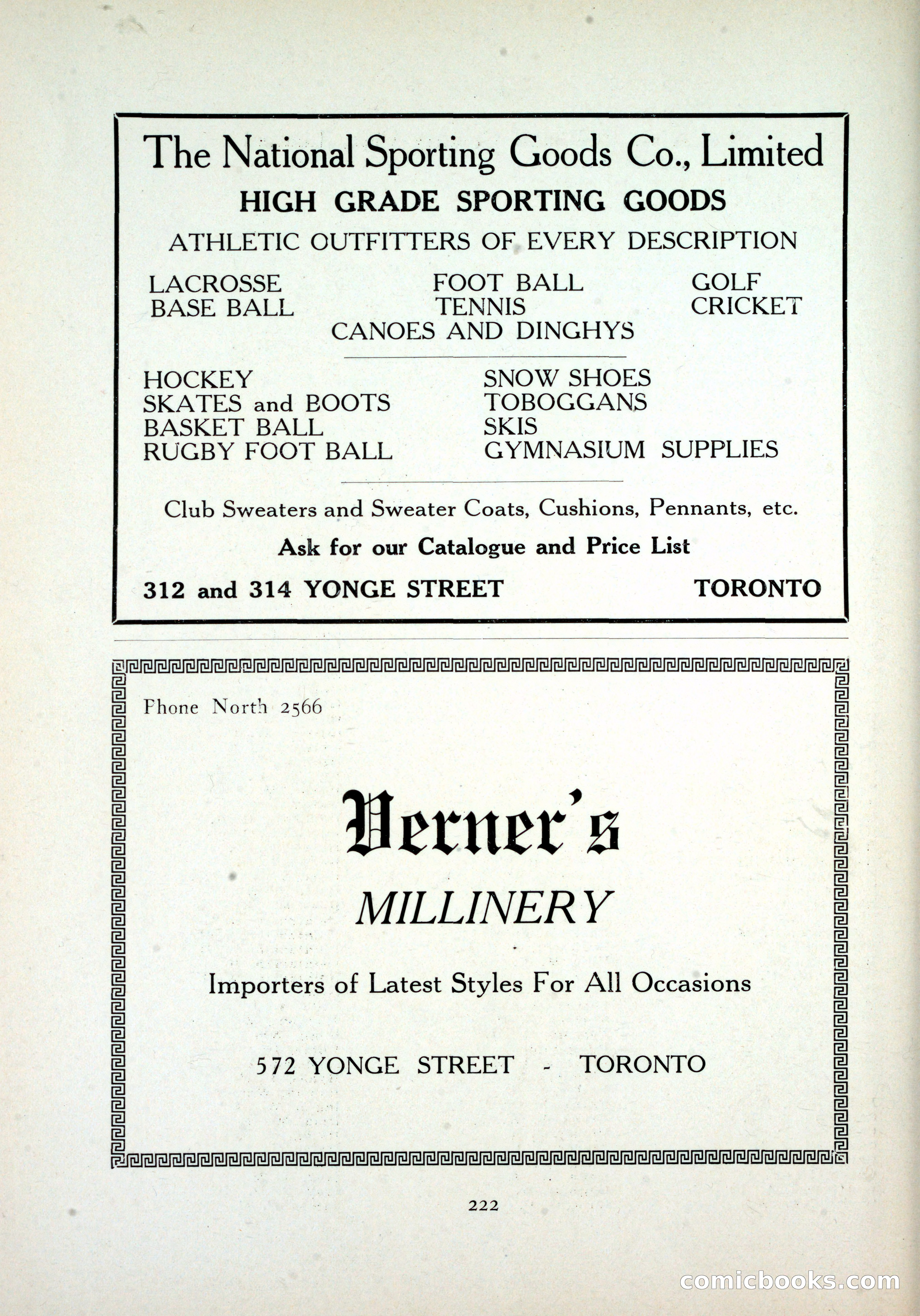 The National Sporting Goods Co., Limited

HIGH GRADE SPORTING GOODS

ATHLETIC OUTFITTERS OF EVERY DESCRIPTION

LACROSSE
BASE BALL

FOOT BALL
TENNIS

GOLF
CRICKET

CANOES AND DINGHYS

HOCKEY
SKATES and BOOTS
BASKET BALL
RUGBY FOOT BALL

SNOW SHOES
TOBOGGANS
SKIS
GYMNASIUM SUPPLIES

Club Sweaters and Sweater Coats, Cushions, Pennants, etc.

Ask for our Catalogue and Price List

312 and 314 YONGE STREET TORONTO

Phone North 2566

Verner's

MILLINERY

Importers of Latest Styles For All Occasions

572 YONGE STREET - TORONTO

222

comicbooks.com